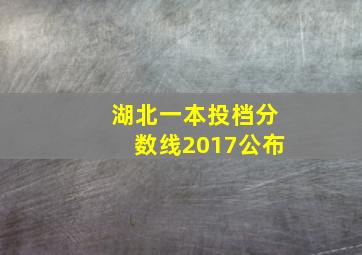 湖北一本投档分数线2017公布